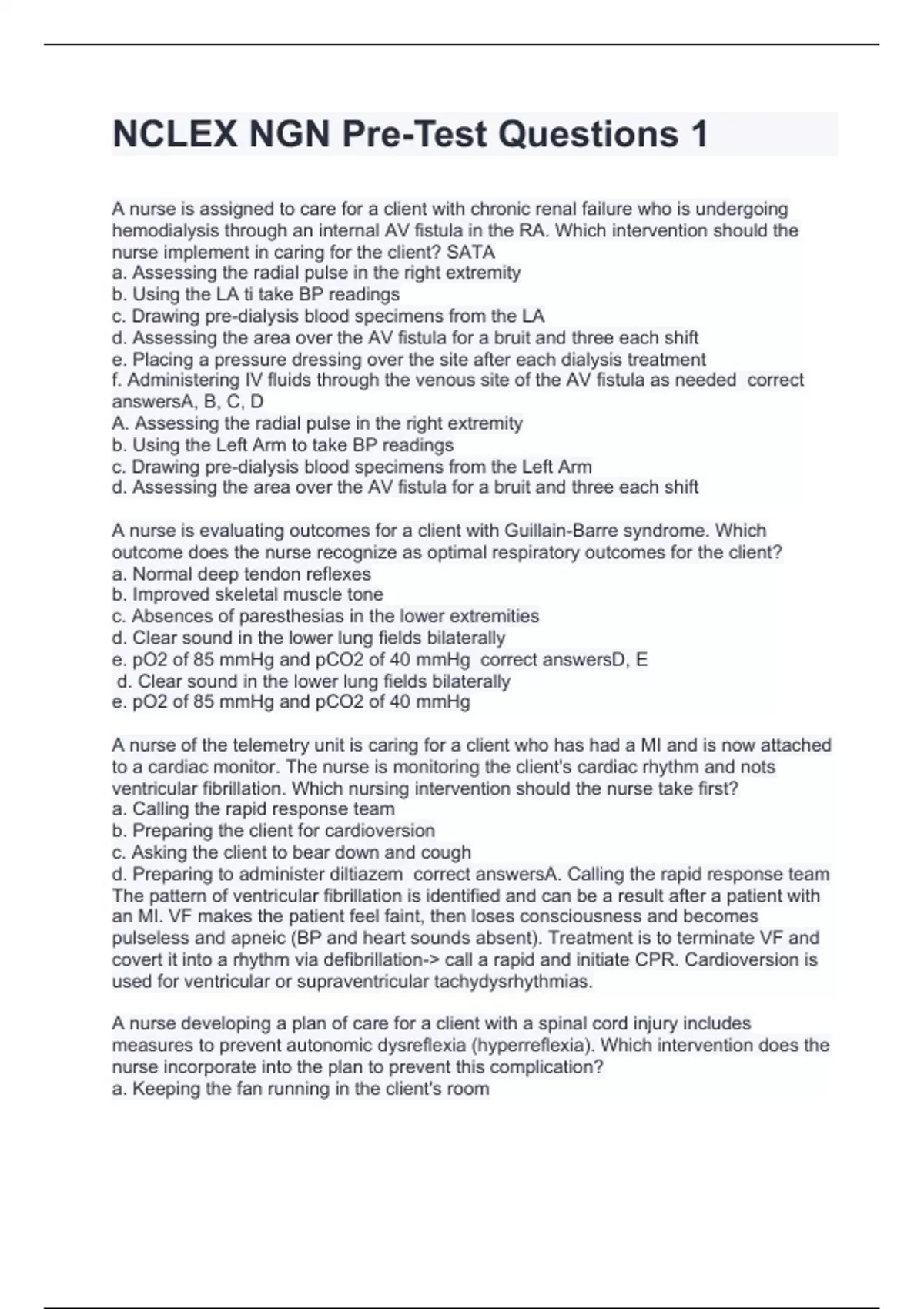 NCLEX NGN Pre-Test Questions 1

A nurse is assigned to care for a client with chronic renal failure who is undergoing hemodialysis through an internal AV fistula in the RA. Which intervention should the nurse implement in caring for the client? SATA
a. Assessing the radial pulse in the right extremity
b. Using the LA ti take BP readings
c. Drawing pre-dialysis blood specimens from the LA
d. Assessing the area over the AV fistula for a bruit and three each shift
e. Placing a pressure dressing over the site after each dialysis treatment
f. Administering IV fluids through the venous site of the AV fistula as needed correct answersA, B, C, D
A. Assessing the radial pulse in the right extremity
b. Using the Left Arm to take BP readings
c. Drawing pre-dialysis blood specimens from the Left Arm
d. Assessing the area over the AV fistula for a bruit and three each shift

A nurse is evaluating outcomes for a client with Guillain-Barre syndrome. Which outcome does the nurse recognize as optimal respiratory outcomes for the client?
a. Normal deep tendon reflexes
b. Improved skeletal muscle tone
c. Absences of paresthesias in the lower extremities
d. Clear sound in the lower lung fields bilaterally
e. pO2 of 85 mmHg and pCO2 of 40 mmHg correct answersD, E
d. Clear sound in the lower lung fields bilaterally
e. pO2 of 85 mmHg and pCO2 of 40 mmHg

A nurse of the telemetry unit is caring for a client who has had a MI and is now attached to a cardiac monitor. The nurse is monitoring the client's cardiac rhythm and nots ventricular fibrillation. Which nursing intervention should the nurse take first?
a. Calling the rapid response team
b. Preparing the client for cardioversion
c. Asking the client to bear down and cough
d. Preparing to administer diltiazem correct answersA. Calling the rapid response team
The pattern of ventricular fibrillation is identified and can be a result after a patient with an MI. VF makes the patient feel faint, then loses consciousness and becomes pulseless and apneic (BP and heart sounds absent). Treatment is to terminate VF and covert it into a rhythm via defibrillation-> call a rapid and initiate CPR. Cardioversion is used for ventricular or supraventricular tachydysrhythmias.

A nurse developing a plan of care for a client with a spinal cord injury includes measures to prevent autonomic dysreflexia (hyperreflexia). Which intervention does the nurse incorporate into the plan to prevent this complication?
a. Keeping the fan running in the client's room